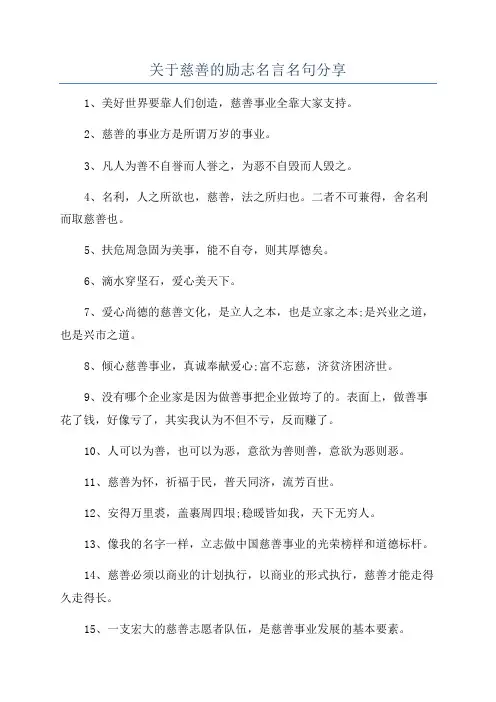 关于慈善的励志名言名句分享

1、美好世界要靠人们创造，慈善事业全靠大家支持。

2、慈善的事业方是所谓万岁的事业。

3、凡人为善不自誉而人誉之，为恶不自毁而人毁之。

4、名利，人之所欲也，慈善，法之所归也。二者不可兼得，舍名利而取慈善也。

5、扶危周急固为美事，能不自夸，则其厚德矣。

6、滴水穿坚石，爱心美天下。

7、爱心尚德的慈善文化，是立人之本，也是立家之本;是兴业之道，也是兴市之道。

8、倾心慈善事业，真诚奉献爱心;富不忘慈，济贫济困济世。

9、没有哪个企业家是因为做善事把企业做垮了的。表面上，做善事花了钱，好像亏了，其实我认为不但不亏，反而赚了。

10、人可以为善，也可以为恶，意欲为善则善，意欲为恶则恶。

11、慈善为怀，祈福于民，普天同济，流芳百世。

12、安得万里裘，盖裹周四垠;稳暖皆如我，天下无穷人。

13、像我的名字一样，立志做中国慈善事业的光荣榜样和道德标杆。

14、慈善必须以商业的计划执行，以商业的形式执行，慈善才能走得久走得长。

15、一支宏大的慈善志愿者队伍，是慈善事业发展的基本要素。